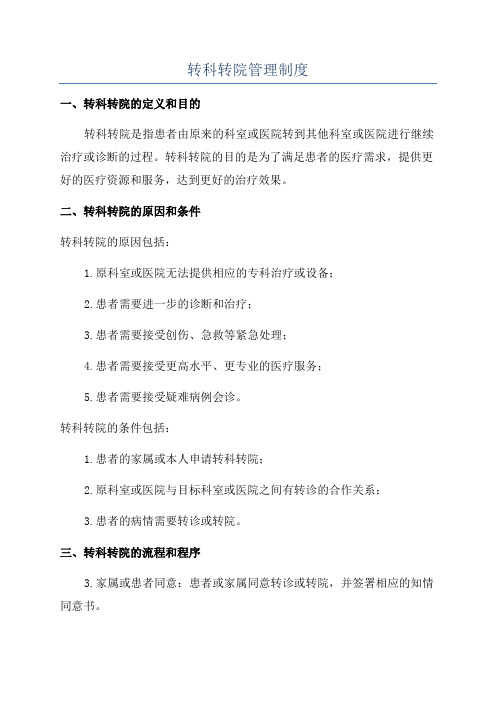 转科转院管理制度

一、转科转院的定义和目的

转科转院是指患者由原来的科室或医院转到其他科室或医院进行继续治疗或诊断的过程。转科转院的目的是为了满足患者的医疗需求，提供更好的医疗资源和服务，达到更好的治疗效果。

二、转科转院的原因和条件

转科转院的原因包括：

1.原科室或医院无法提供相应的专科治疗或设备；

2.患者需要进一步的诊断和治疗；

3.患者需要接受创伤、急救等紧急处理；

4.患者需要接受更高水平、更专业的医疗服务；

5.患者需要接受疑难病例会诊。

转科转院的条件包括：

1.患者的家属或本人申请转科转院；

2.原科室或医院与目标科室或医院之间有转诊的合作关系；

3.患者的病情需要转诊或转院。

三、转科转院的流程和程序

3.家属或患者同意：患者或家属同意转诊或转院，并签署相应的知情同意书。